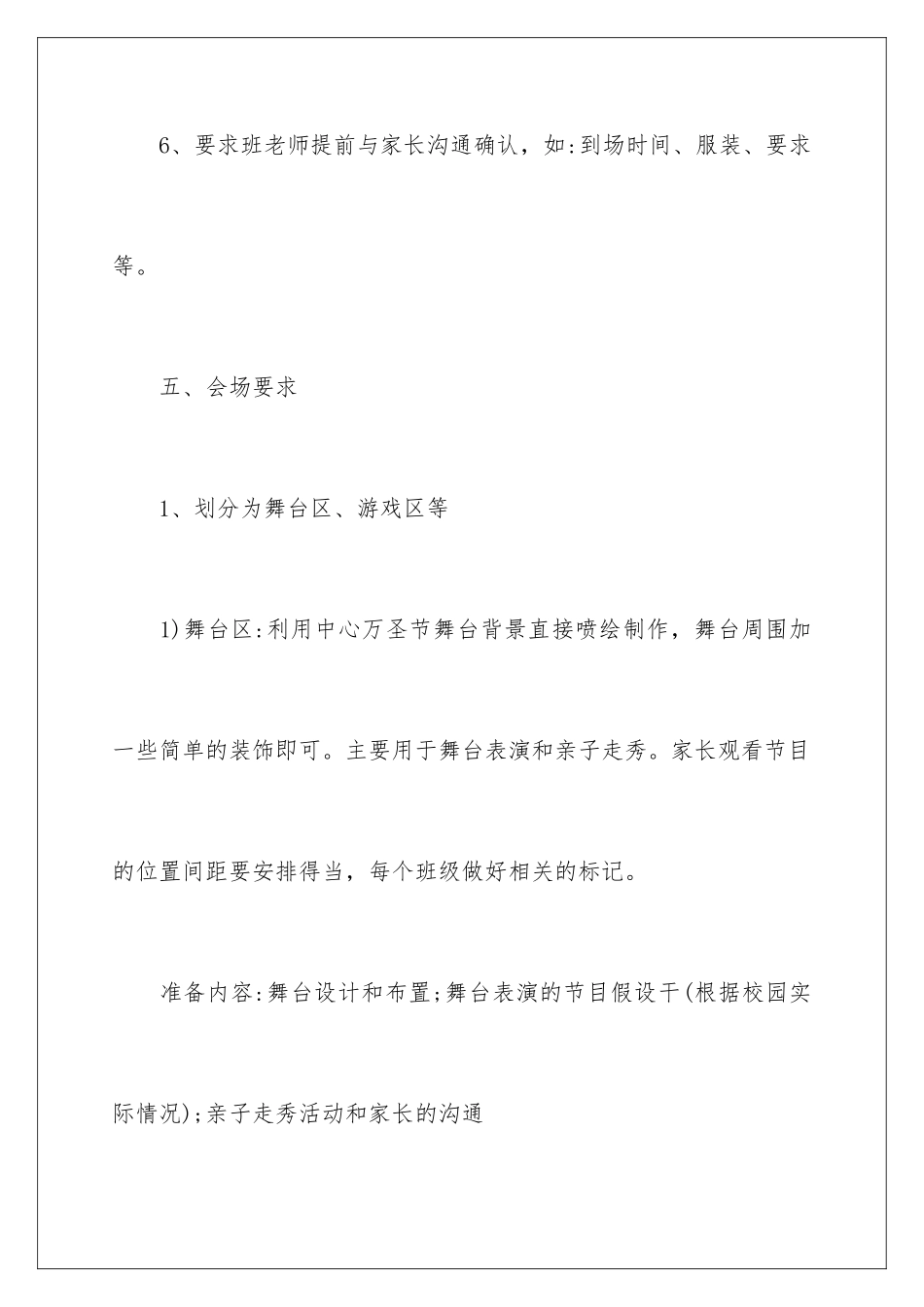 6、要求班老师提前与家长沟通确认，如:到场时间、服装、要求等。

五、会场要求

1、划分为舞台区、游戏区等

1)舞台区:利用中心万圣节舞台背景直接喷绘制作，舞台周围加一些简单的装饰即可。主要用于舞台表演和亲子走秀。家长观看节目的位置间距要安排得当，每个班级做好相关的标记。

准备内容:舞台设计和布置;舞台表演的节目假设干(根据校园实际情况);亲子走秀活动和家长的沟通